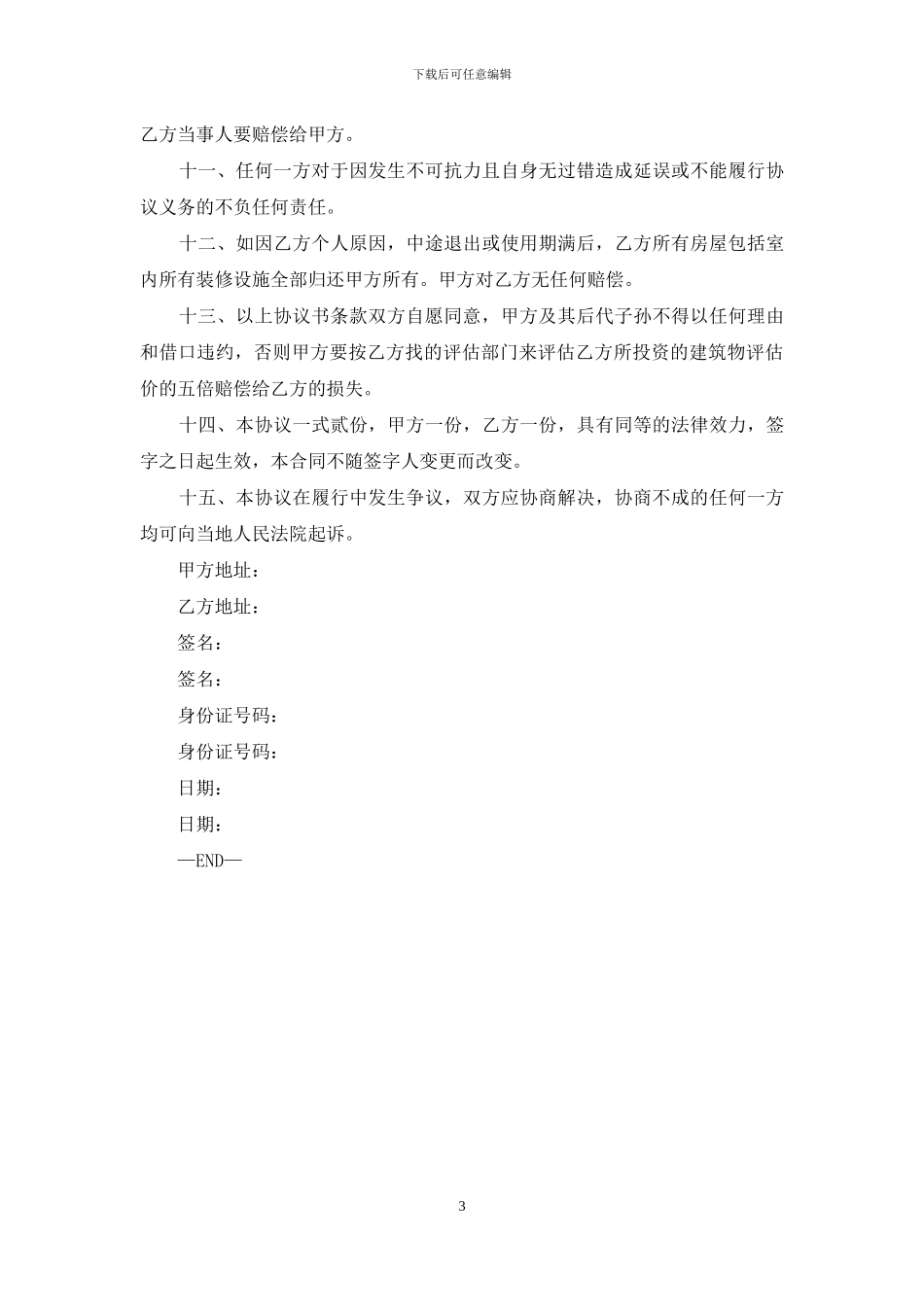 下载后可任意编辑

乙方当事人要赔偿给甲方。

十一、任何一方对于因发生不可抗力且自身无过错造成延误或不能履行协议义务的不负任何责任。

十二、如因乙方个人原因，中途退出或使用期满后，乙方所有房屋包括室内所有装修设施全部归还甲方所有。甲方对乙方无任何赔偿。

十三、以上协议书条款双方自愿同意，甲方及其后代子孙不得以任何理由和借口违约，否则甲方要按乙方找的评估部门来评估乙方所投资的建筑物评估价的五倍赔偿给乙方的损失。

十四、本协议一式贰份，甲方一份，乙方一份，具有同等的法律效力，签字之日起生效，本合同不随签字人变更而改变。

十五、本协议在履行中发生争议，双方应协商解决，协商不成的任何一方均可向当地人民法院起诉。

甲方地址：

乙方地址：

签名：

签名：

身份证号码：

身份证号码：

日期：

日期：

—END—

3